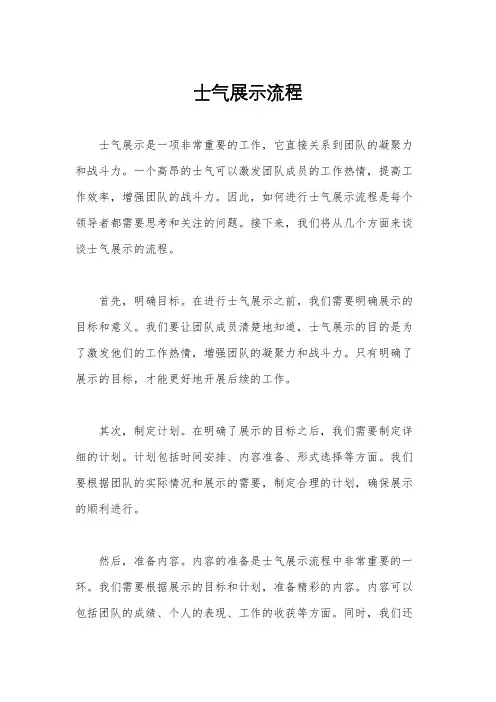 士气展示流程

士气展示是一项非常重要的工作，它直接关系到团队的凝聚力和战斗力。一个高昂的士气可以激发团队成员的工作热情，提高工作效率，增强团队的战斗力。因此，如何进行士气展示流程是每个领导者都需要思考和关注的问题。接下来，我们将从几个方面来谈谈士气展示的流程。

首先，明确目标。在进行士气展示之前，我们需要明确展示的目标和意义。我们要让团队成员清楚地知道，士气展示的目的是为了激发他们的工作热情，增强团队的凝聚力和战斗力。只有明确了展示的目标，才能更好地开展后续的工作。

其次，制定计划。在明确了展示的目标之后，我们需要制定详细的计划。计划包括时间安排、内容准备、形式选择等方面。我们要根据团队的实际情况和展示的需要，制定合理的计划，确保展示的顺利进行。

然后，准备内容。内容的准备是士气展示流程中非常重要的一环。我们需要根据展示的目标和计划，准备精彩的内容。内容可以包括团队的成绩、个人的表现、工作的收获等方面。同时，我们还